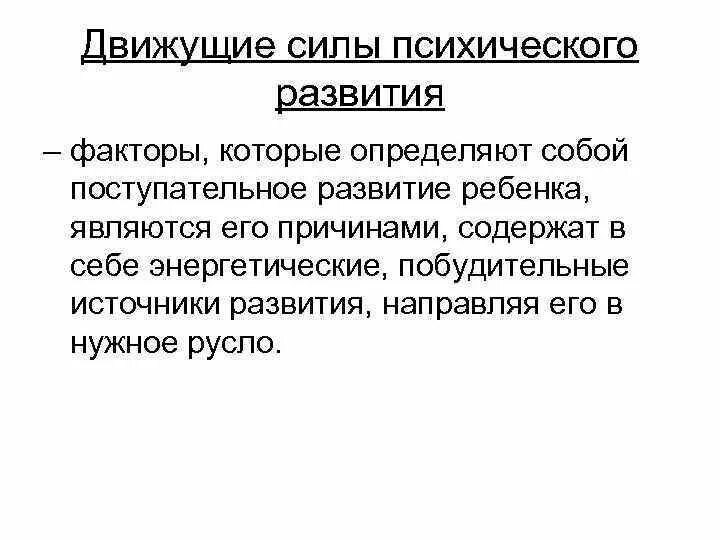 Движущие силы психического развития

– факторы, которые определяют собой поступательное развитие ребенка, являются его причинами, содержат в себе энергетические, побудительные источники развития, направляя его в нужное русло.